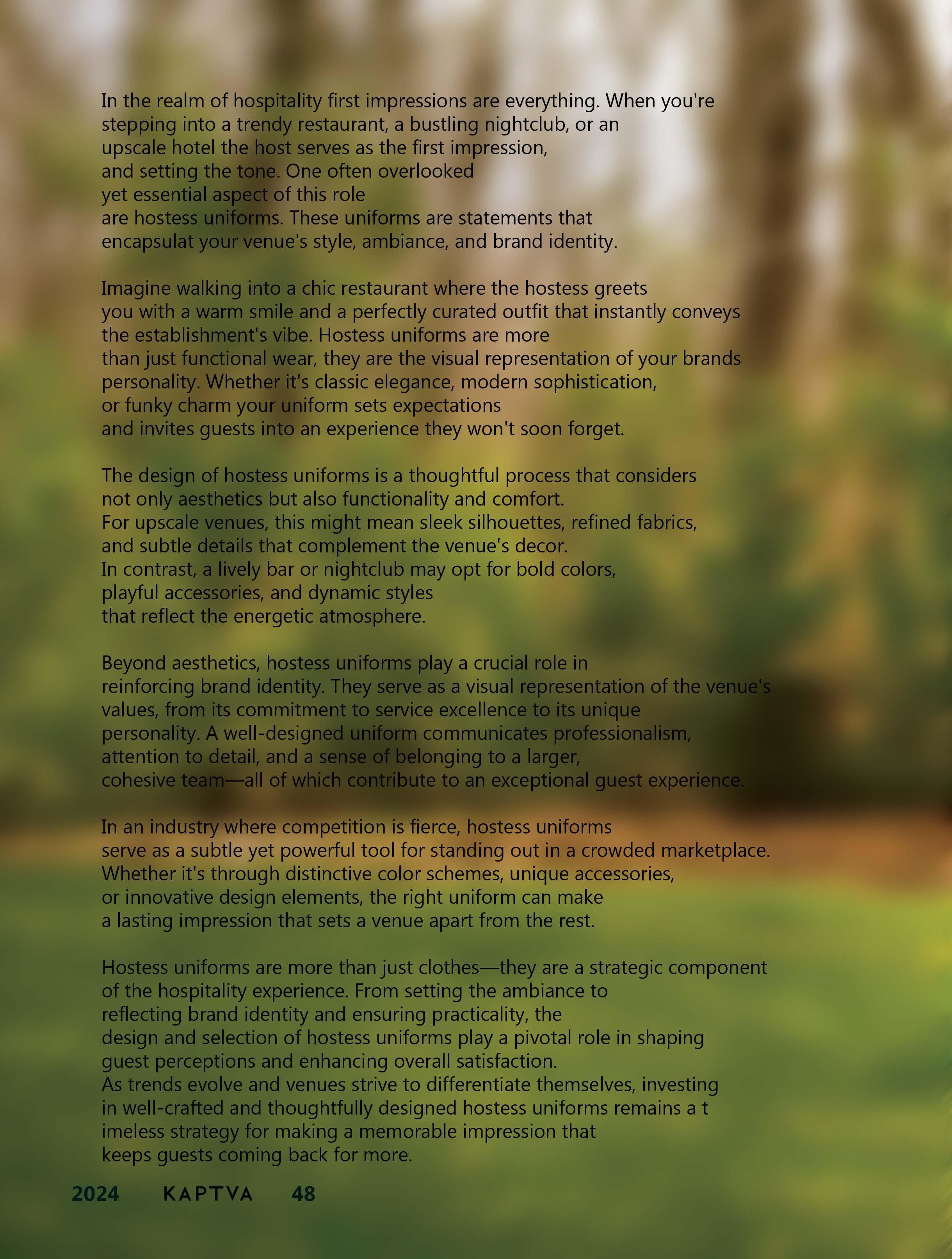 In the realm of hospitality first impressions are everything. When you're stepping into a trendy restaurant, a bustling nightclub, or an upscale hotel the host serves as the first impression, and setting the tone. One often overlooked yet essential aspect of this role are hostess uniforms. These uniforms are statements that encapsulat your venue's style, ambiance, and brand identity.

Imagine walking into a chic restaurant where the hostess greets you with a warm smile and a perfectly curated outfit that instantly conveys the establishment's vibe. Hostess uniforms are more than just functional wear, they are the visual representation of your brands personality. Whether it's classic elegance, modern sophistication, or funky charm your uniform sets expectations and invites guests into an experience they won't soon forget.

The design of hostess uniforms is a thoughtful process that considers not only aesthetics but also functionality and comfort. For upscale venues, this might mean sleek silhouettes, refined fabrics, and subtle details that complement the venue's decor. In contrast, a lively bar or nightclub may opt for bold colors, playful accessories, and dynamic styles that reflect the energetic atmosphere.

Beyond aesthetics, hostess uniforms play a crucial role in reinforcing brand identity. They serve as a visual representation of the venue's values, from its commitment to service excellence to its unique personality. A well-designed uniform communicates professionalism, attention to detail, and a sense of belonging to a larger, cohesive team—all of which contribute to an exceptional guest experience.

In an industry where competition is fierce, hostess uniforms serve as a subtle yet powerful tool for standing out in a crowded marketplace. Whether it's through distinctive color schemes, unique accessories, or innovative design elements, the right uniform can make a lasting impression that sets a venue apart from the rest.

Hostess uniforms are more than just clothes—they are a strategic component of the hospitality experience. From setting the ambiance to reflecting brand identity and ensuring practicality, the design and selection of hostess uniforms play a pivotal role in shaping guest perceptions and enhancing overall satisfaction. As trends evolve and venues strive to differentiate themselves, investing in well-crafted and thoughtfully designed hostess uniforms remains a t imeless strategy for making a memorable impression that keeps guests coming back for more.

2024 KAPTVA 48